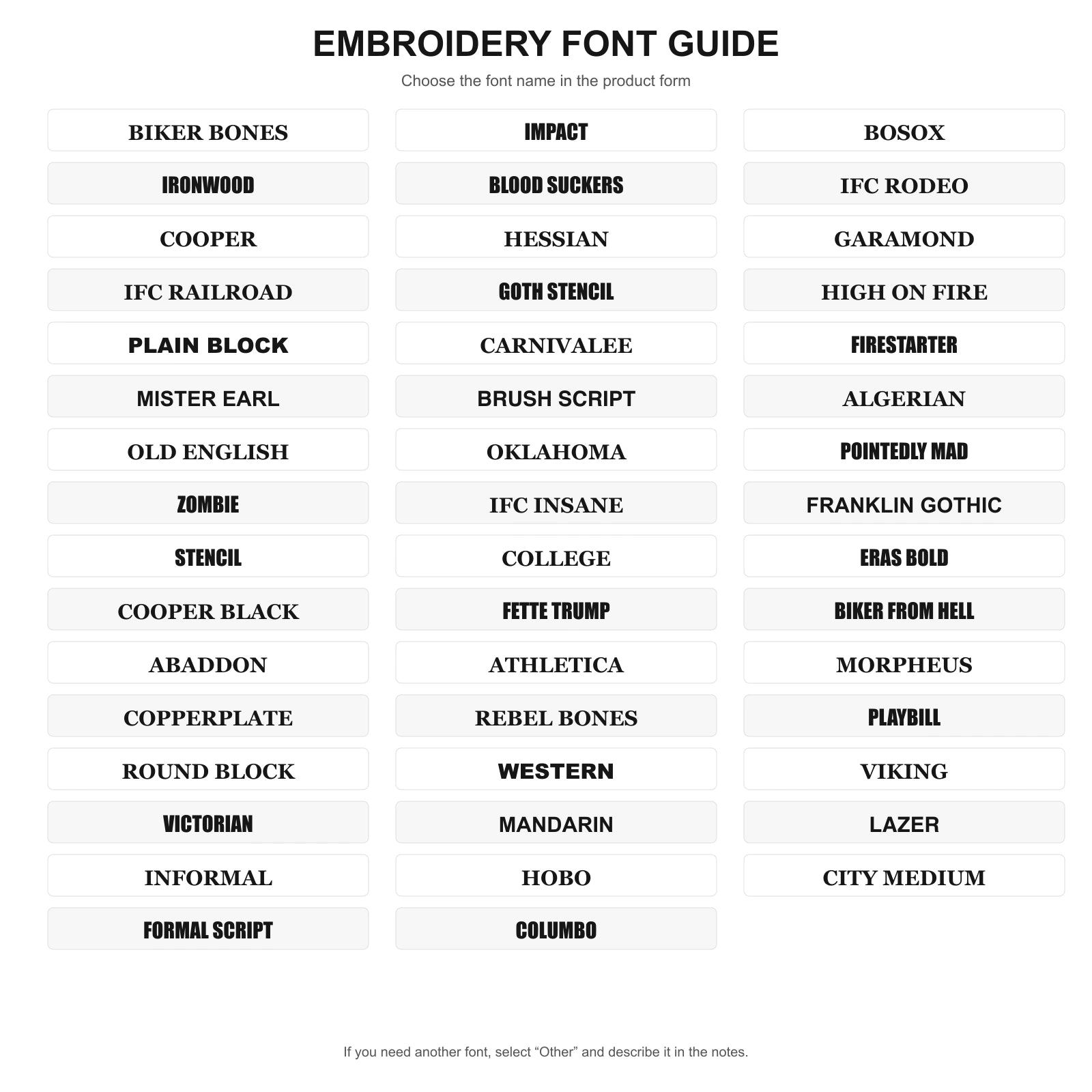 EMBROIDERY FONT GUIDE

Choose the font name in the product form

BIKER BONES

IRONWOOD

COOPER

IFC RAILROAD

PLAIN BLOCK

MISTER EARL

OLD ENGLISH

ZOMBIE

STENCIL

COOPER BLACK

ABADDON

COPPERPLATE

ROUND BLOCK

VICTORIAN

INFORMAL

FORMAL SCRIPT

IMPACT

BLOOD SUCKERS

HESSIAN

GOTH STENCIL

CARNIVALEE

BRUSH SCRIPT

OKLAHOMA

IFC INSANE

COLLEGE

FETTE TRUMP

ATHLETICA

REBEL BONES

WESTERN

MANDARIN

HOBO

COLUMBO

BOSOX

IFC RODEO

GARAMOND

HIGH ON FIRE

FIRESTARTER

ALGERIAN

POINTEDLY MAD

FRANKLIN GOTHIC

ERAS BOLD

BIKER FROM HELL

MORPHEUS

PLAYBILL

VIKING

LAZER

CITY MEDIUM

If you need another font, select “Other” and describe it in the notes.